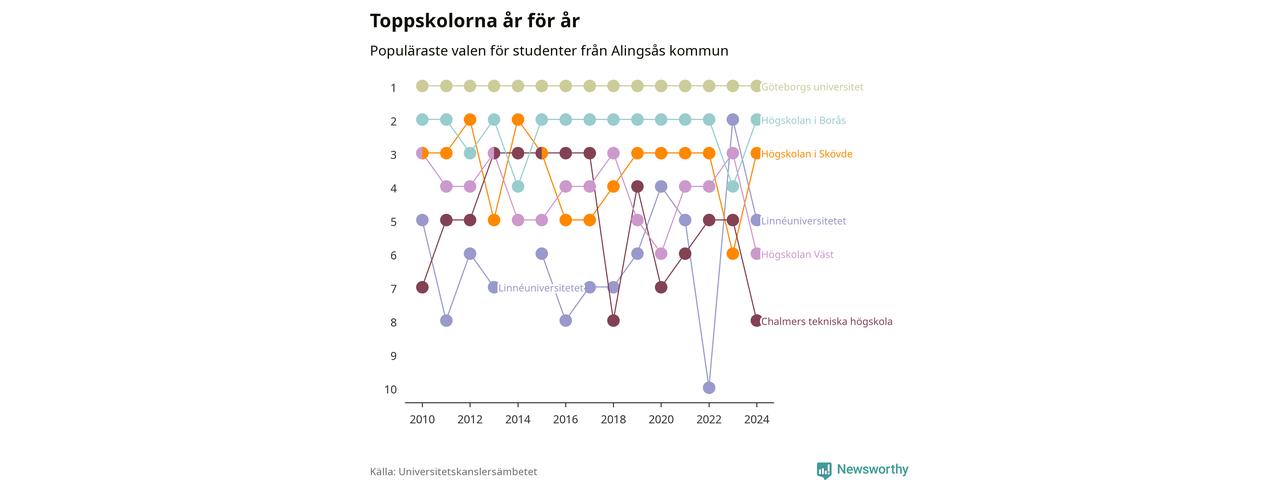 Toppskolorna år för år

Populäraste valen för studenter från Alingsås kommun

1
2
3
4
5
6
7
8
9
10

Göteborgs universitet
Högskolan i Borås
Högskolan i Skövde
Linnéuniversitetet
Högskolan Väst
Linnéuniversitetet
Chalmers tekniska högskola

2010 2012 2014 2016 2018 2020 2022 2024

Källa: Universitetskanslersämbetet

Newsworthy